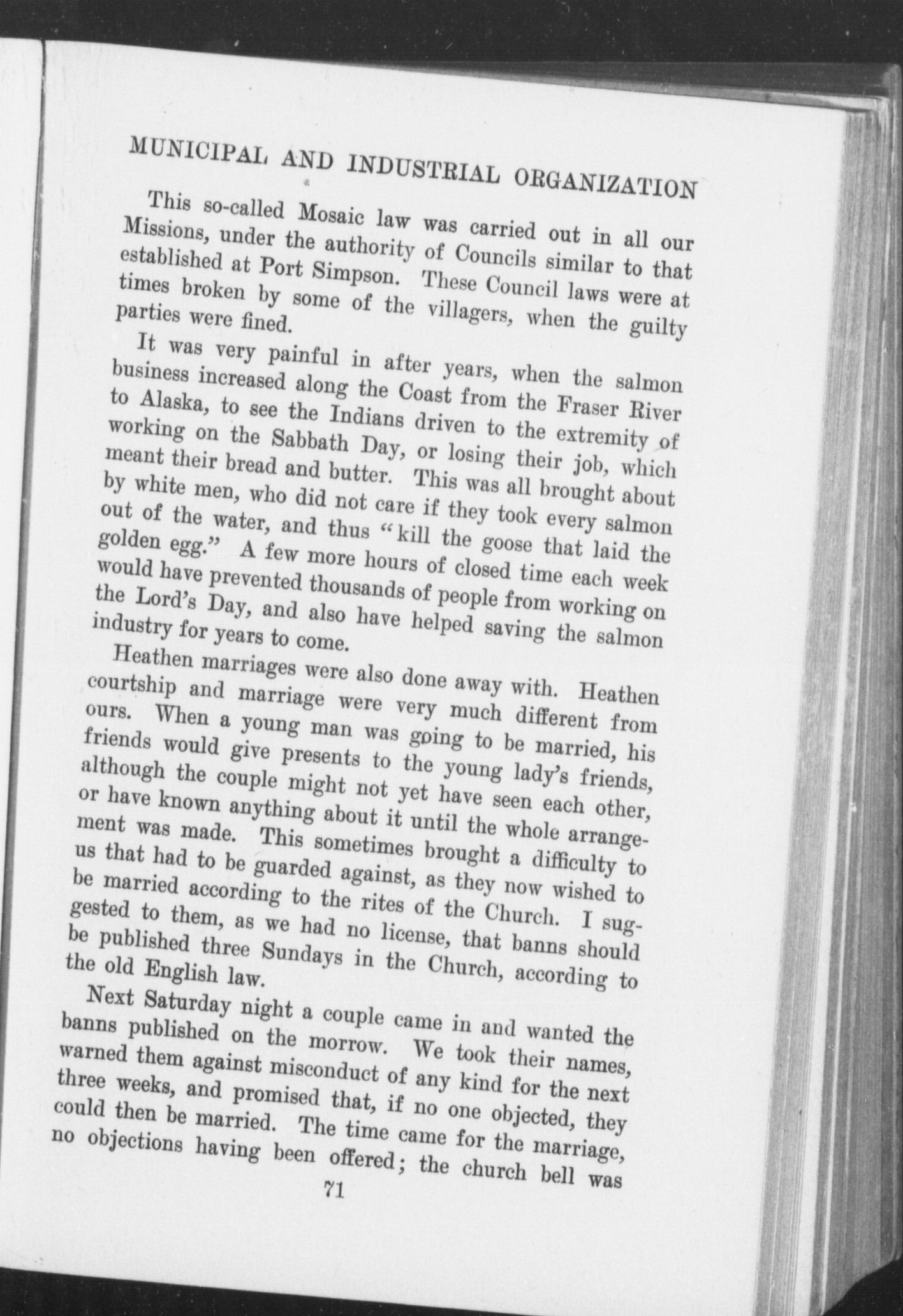 MUNICIPAL AND INDUSTRIAL ORGANIZATION

This so-called Mosaic law was carried out in all our Missions, under the authority of Councils similar to that established at Port Simpson. These Council laws were at times broken by some of the villagers, when the guilty parties were fined.

It was very painful in after years, when the salmon business increased along the Coast from the Fraser River to Alaska, to see the Indians driven to the extremity of working on the Sabbath Day, or losing their job, which meant their bread and butter. This was all brought about by white men, who did not care if they took every salmon out of the water, and thus "kill the goose that laid the golden egg." A few more hours of closed time each week would have prevented thousands of people from working on the Lord's Day, and also have helped saving the salmon industry for years to come.

Heathen marriages were also done away with. Heathen courtship and marriage were very much different from ours. When a young man was going to be married, his friends would give presents to the young lady's friends, although the couple might not yet have seen each other, or have known anything about it until the whole arrangement was made. This sometimes brought a difficulty to us that had to be guarded against, as they now wished to be married according to the rites of the Church. I suggested to them, as we had no license, that banns should be published three Sundays in the Church, according to the old English law.

Next Saturday night a couple came in and wanted the banns published on the morrow. We took their names, warned them against misconduct of any kind for the next three weeks, and promised that, if no one objected, they could then be married. The time came for the marriage, no objections having been offered; the church bell was

71